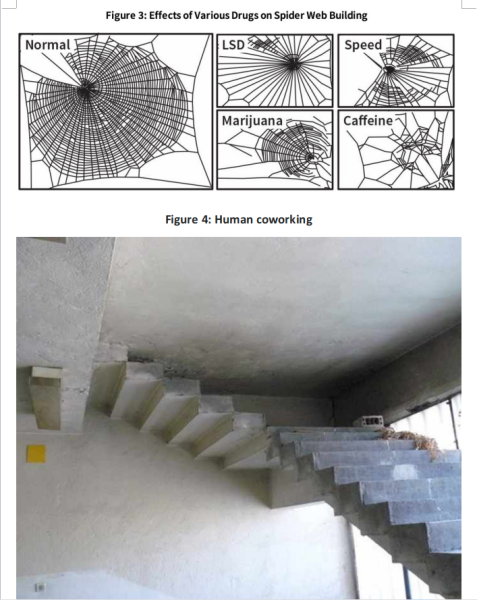 Figure 3: Effects of Various Drugs on Spider Web Building

Normal

LSD

Speed

Marijuana

Caffeine

Figure 4: Human coworking